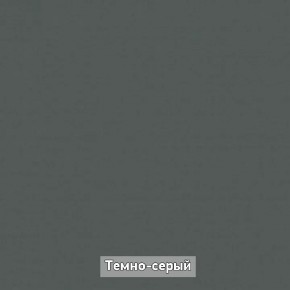 Темно-серый